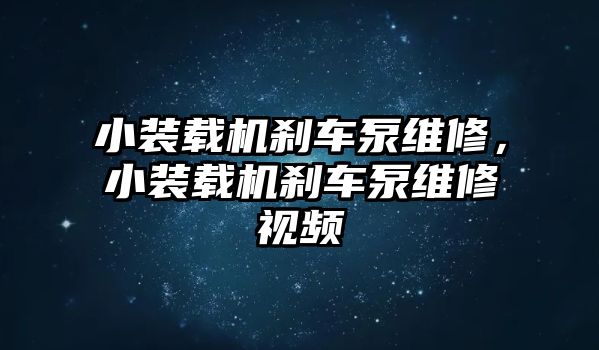 小装载机刹车泵维修，小装载机刹车泵维修视频